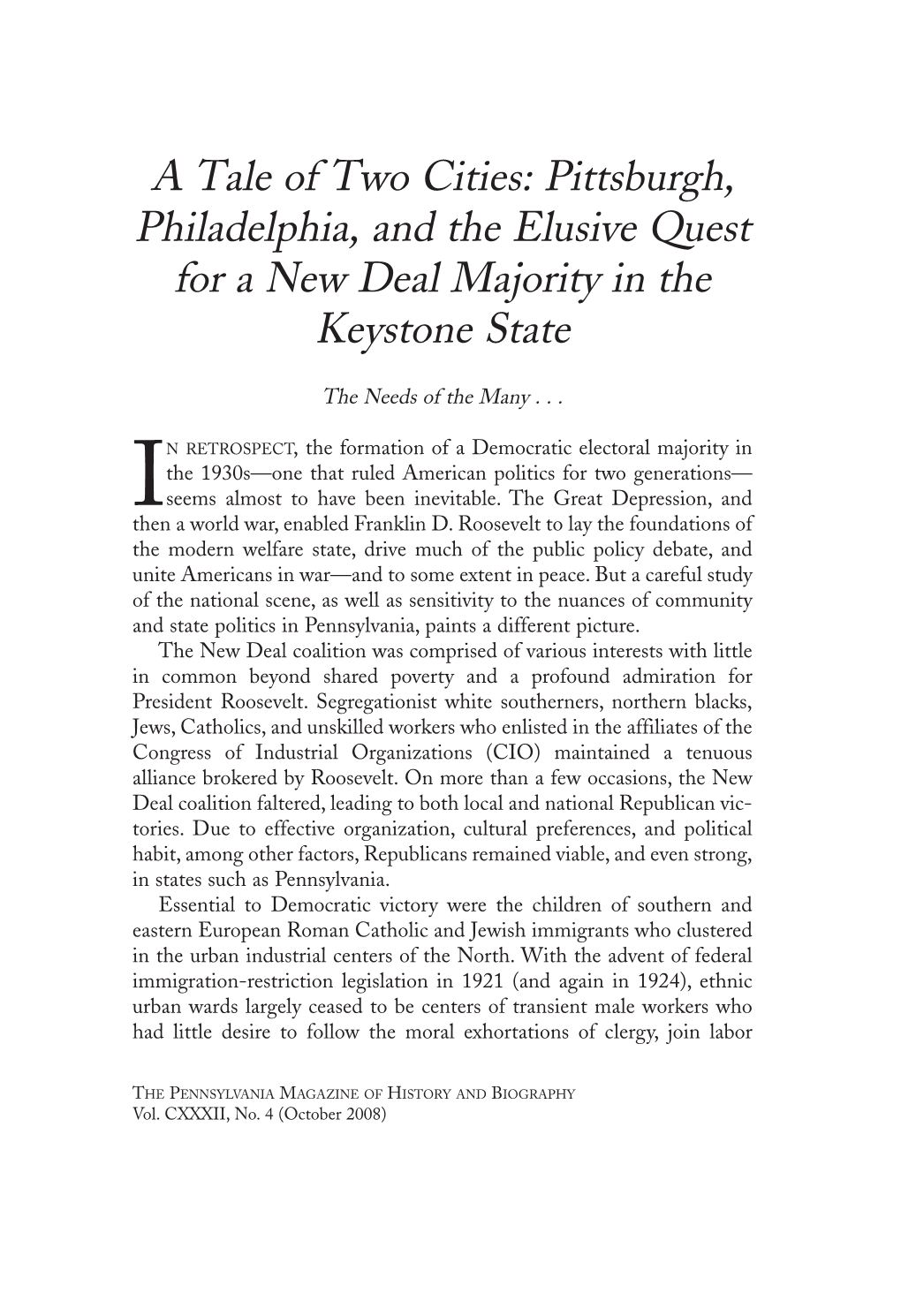 A Tale of Two Cities: Pittsburgh, Philadelphia, and the Elusive Quest for a New Deal Majority in the Keystone State

The Needs of the Many . . .

IN RETROSPECT, the formation of a Democratic electoral majority in the 1930s—one that ruled American politics for two generations—seems almost to have been inevitable. The Great Depression, and then a world war, enabled Franklin D. Roosevelt to lay the foundations of the modern welfare state, drive much of the public policy debate, and unite Americans in war—and to some extent in peace. But a careful study of the national scene, as well as sensitivity to the nuances of community and state politics in Pennsylvania, paints a different picture.

The New Deal coalition was comprised of various interests with little in common beyond shared poverty and a profound admiration for President Roosevelt. Segregationist white southerners, northern blacks, Jews, Catholics, and unskilled workers who enlisted in the affiliates of the Congress of Industrial Organizations (CIO) maintained a tenuous alliance brokered by Roosevelt. On more than a few occasions, the New Deal coalition faltered, leading to both local and national Republican victories. Due to effective organization, cultural preferences, and political habit, among other factors, Republicans remained viable, and even strong, in states such as Pennsylvania.

Essential to Democratic victory were the children of southern and eastern European Roman Catholic and Jewish immigrants who clustered in the urban industrial centers of the North. With the advent of federal immigration-restriction legislation in 1921 (and again in 1924), ethnic urban wards largely ceased to be centers of transient male workers who had little desire to follow the moral exhortations of clergy, join labor

THE PENNSYLVANIA MAGAZINE OF HISTORY AND BIOGRAPHY
Vol. CXXXII, No. 4 (October 2008)